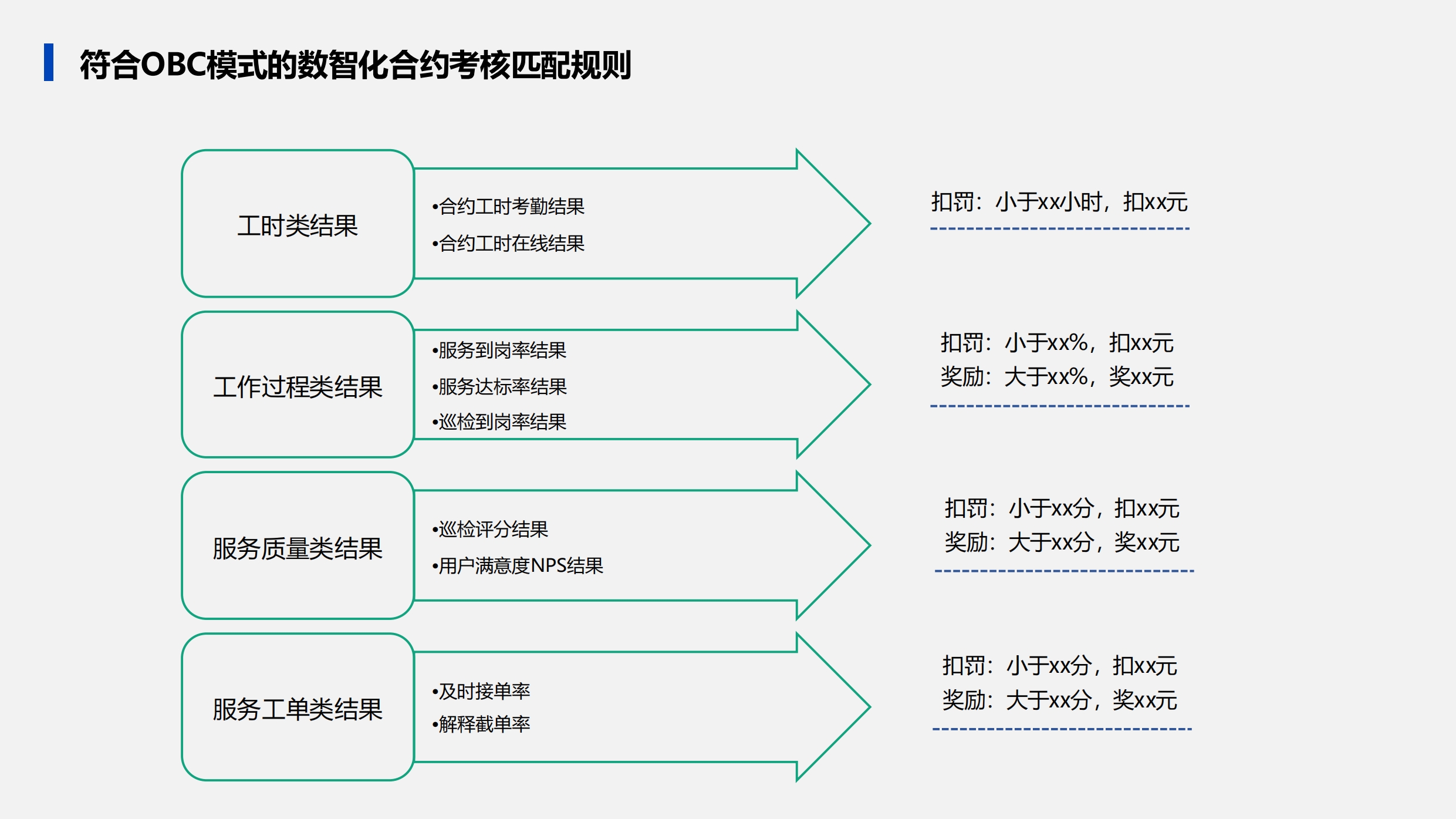 符合OBC模式的数智化合约考核匹配规则

工时类结果

•合约工时考勤结果
•合约工时在线结果

扣罚：小于xx小时，扣xx元

工作过程类结果

•服务到岗率结果
•服务达标率结果
•巡检到岗率结果

扣罚：小于xx%，扣xx元
奖励：大于xx%，奖xx元

服务质量类结果

•巡检评分结果
•用户满意度NPS结果

扣罚：小于xx分，扣xx元
奖励：大于xx分，奖xx元

服务工单类结果

•及时接单率
•解释截单率

扣罚：小于xx分，扣xx元
奖励：大于xx分，奖xx元